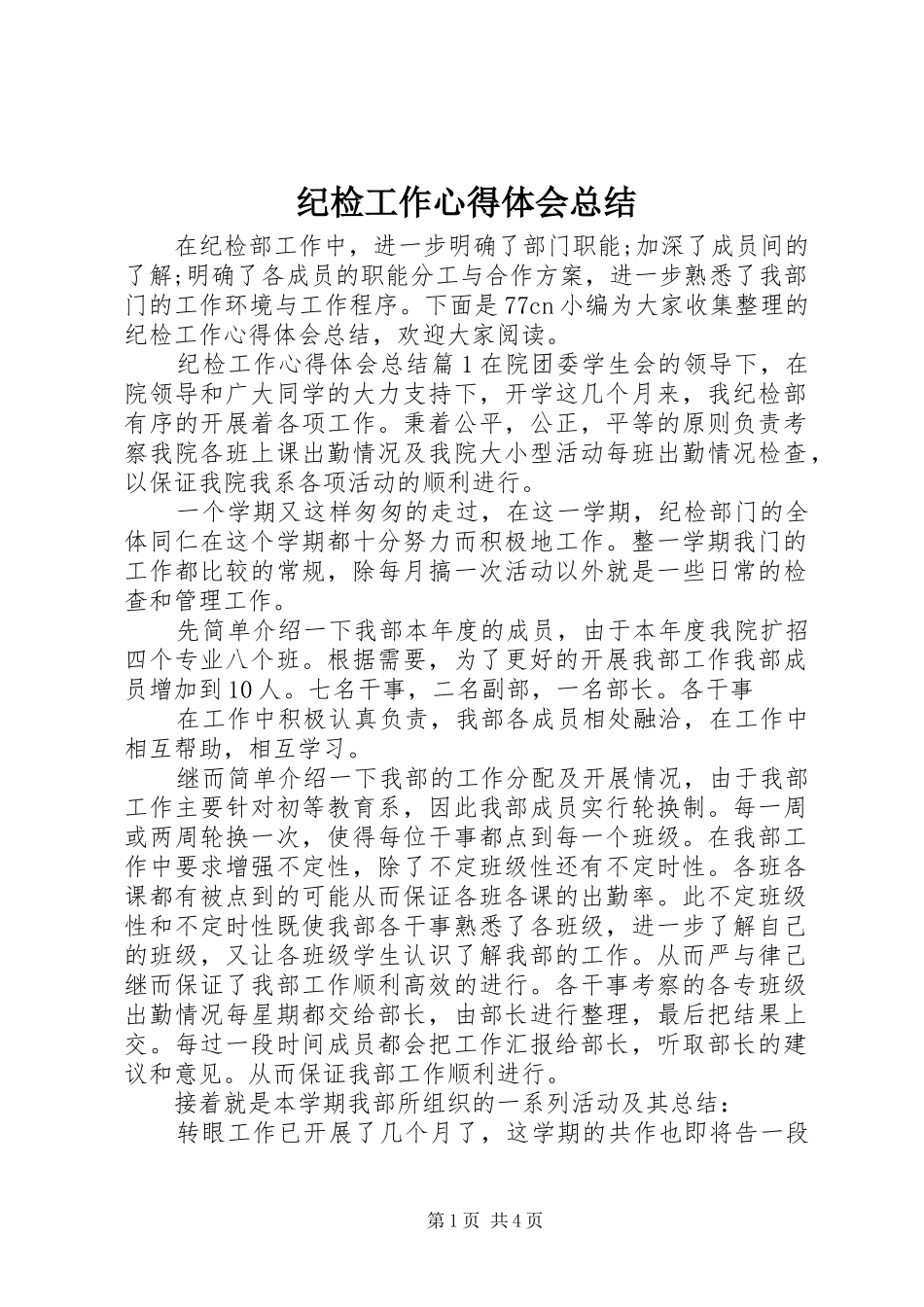 纪检工作心得体会总结

在纪检部工作中，进一步明确了部门职能;加深了成员间的了解;明确了各成员的职能分工与合作方案，进一步熟悉了我部门的工作环境与工作程序。下面是77cn小编为大家收集整理的纪检工作心得体会总结，欢迎大家阅读。

纪检工作心得体会总结篇1在院团委学生会的领导下，在院领导和广大同学的大力支持下，开学这几个月来，我纪检部有序的开展着各项工作。秉着公平，公正，平等的原则负责考察我院各班上课出勤情况及我院大小型活动每班出勤情况检查，以保证我院我系各项活动的顺利进行。

一个学期又这样匆匆的走过，在这一学期，纪检部门的全体同仁在这个学期都十分努力而积极地工作。整一学期我门的工作都比较的常规，除每月搞一次活动以外就是一些日常的检查和管理工作。

先简单介绍一下我部本年度的成员，由于本年度我院扩招四个专业八个班。根据需要，为了更好的开展我部工作我部成员增加到10人。七名干事，二名副部，一名部长。各干事

在工作中积极认真负责，我部各成员相处融洽，在工作中相互帮助，相互学习。

继而简单介绍一下我部的工作分配及开展情况，由于我部工作主要针对初等教育系，因此我部成员实行轮换制。每一周或两周轮换一次，使得每位干事都点到每一个班级。在我部工作中要求增强不定性，除了不定班级性还有不定时性。各班各课都有被点到的可能从而保证各班各课的出勤率。此不定班级性和不定时性既使我部各干事熟悉了各班级，进一步了解自己的班级，又让各班级学生认识了解我部的工作。从而严与律己继而保证了我部工作顺利高效的进行。各干事考察的各专班级出勤情况每星期都交给部长，由部长进行整理，最后把结果上交。每过一段时间成员都会把工作汇报给部长，听取部长的建议和意见。从而保证我部工作顺利进行。

接着就是本学期我部所组织的一系列活动及其总结：

转眼工作已开展了几个月了，这学期的共作也即将告一段

第1页 共4页